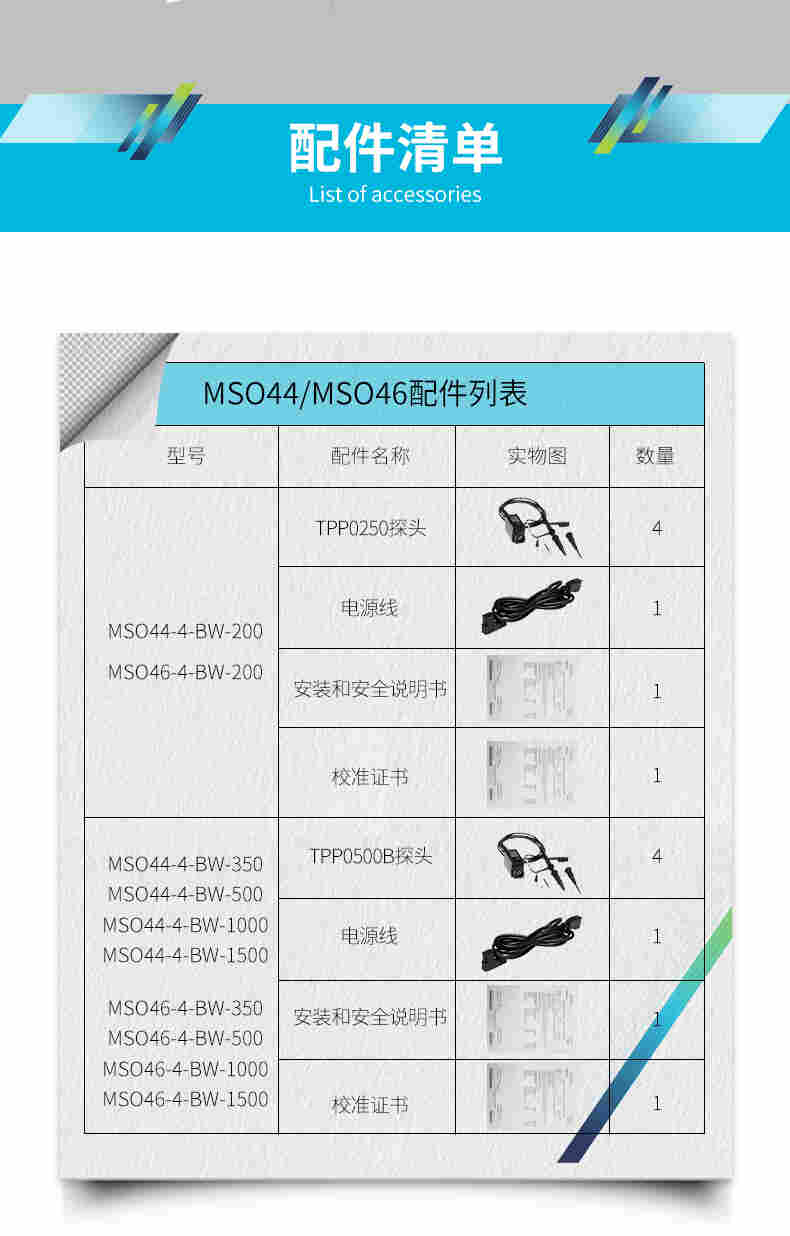 配件清单
List of accessories

MSO44/MSO46配件列表

| 型号 | 配件名称 | 实物图 | 数量 |
|---|---|---|---|
| MSO44-4-BW-200 MSO46-4-BW-200 | TPP0250探头 | | 4 |
| | 电源线 | | 1 |
| | 安装和安全说明书 | | 1 |
| | 校准证书 | | 1 |
| MSO44-4-BW-350 MSO44-4-BW-500 MSO44-4-BW-1000 MSO44-4-BW-1500 MSO46-4-BW-350 MSO46-4-BW-500 MSO46-4-BW-1000 MSO46-4-BW-1500 | TPP0500B探头 | | 4 |
| | 电源线 | | 1 |
| | 安装和安全说明书 | | 1 |
| | 校准证书 | | 1 |